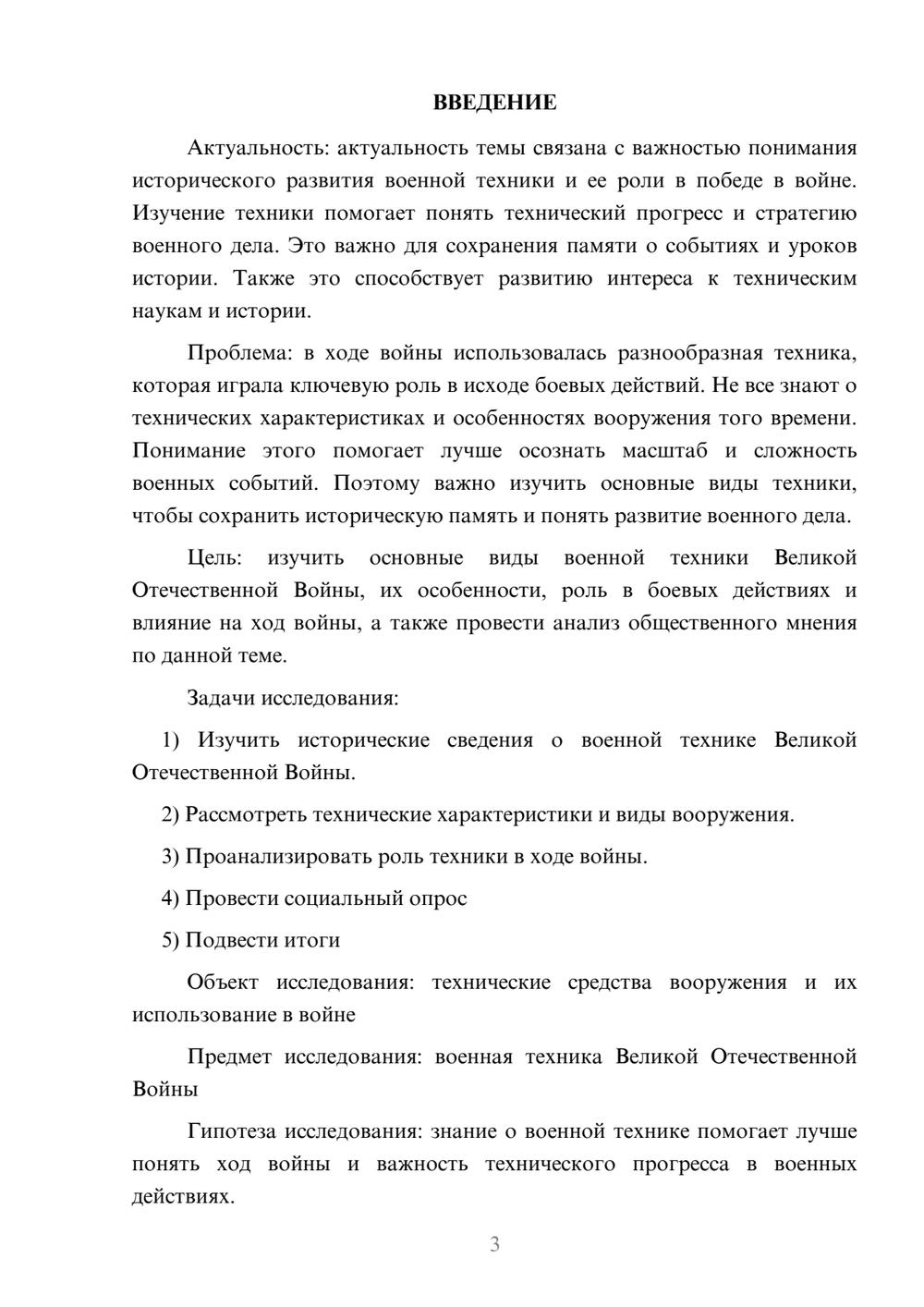 ВВЕДЕНИЕ

Актуальность: актуальность темы связана с важностью понимания исторического развития военной техники и ее роли в победе в войне. Изучение техники помогает понять технический прогресс и стратегию военного дела. Это важно для сохранения памяти о событиях и уроков истории. Также это способствует развитию интереса к техническим наукам и истории.

Проблема: в ходе войны использовалась разнообразная техника, которая играла ключевую роль в исходе боевых действий. Не все знают о технических характеристиках и особенностях вооружения того времени. Понимание этого помогает лучше осознать масштаб и сложность военных событий. Поэтому важно изучить основные виды техники, чтобы сохранить историческую память и понять развитие военного дела.

Цель: изучить основные виды военной техники Великой Отечественной Войны, их особенности, роль в боевых действиях и влияние на ход войны, а также провести анализ общественного мнения по данной теме.

Задачи исследования:

1) Изучить исторические сведения о военной технике Великой Отечественной Войны.

2) Рассмотреть технические характеристики и виды вооружения.

3) Проанализировать роль техники в ходе войны.

4) Провести социальный опрос

5) Подвести итоги

Объект исследования: технические средства вооружения и их использование в войне

Предмет исследования: военная техника Великой Отечественной Войны

Гипотеза исследования: знание о военной технике помогает лучше понять ход войны и важность технического прогресса в военных действиях.

3